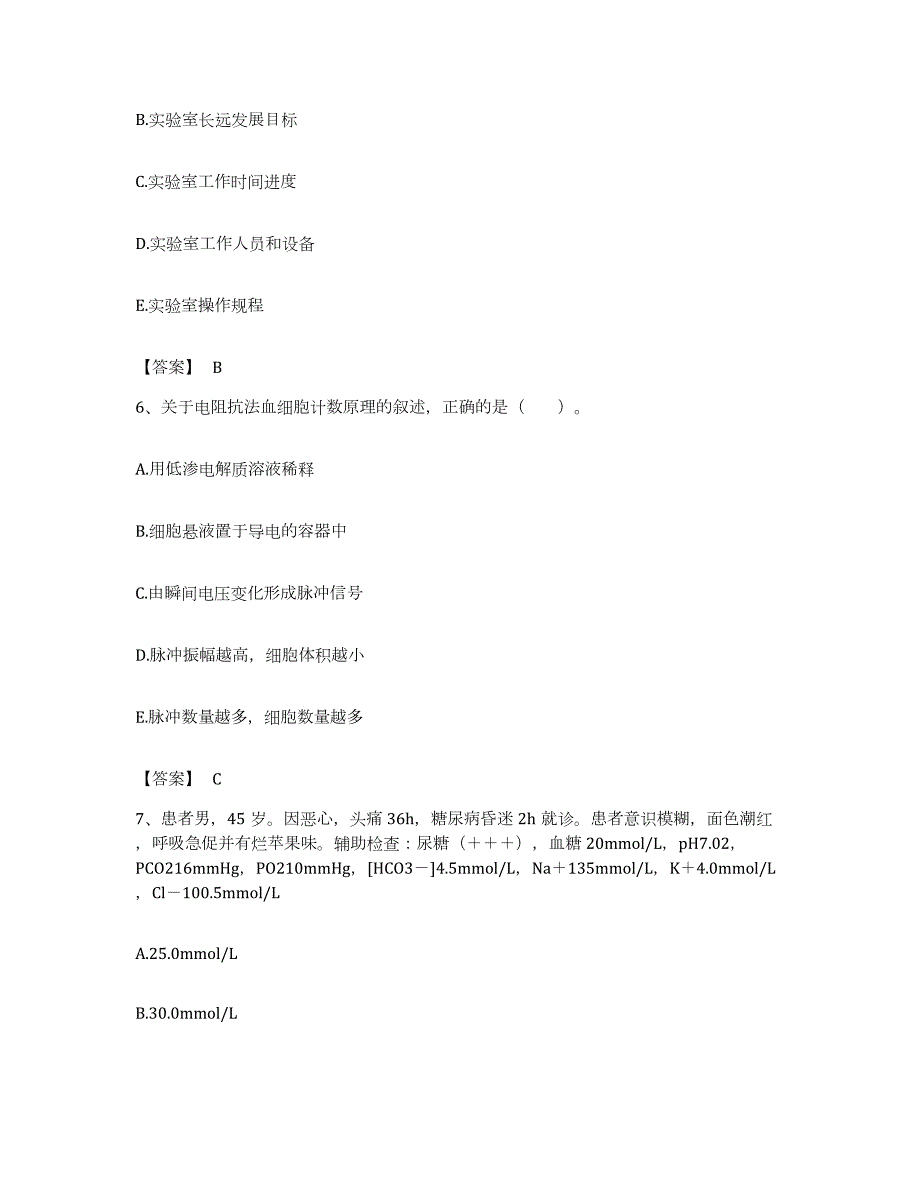 B.实验室长远发展目标

C.实验室工作时间进度

D.实验室工作人员和设备

E.实验室操作规程

【答案】 B

6、关于电阻抗法血细胞计数原理的叙述，正确的是（　　）。

A.用低渗电解质溶液稀释

B.细胞悬液置于导电的容器中

C.由瞬间电压变化形成脉冲信号

D.脉冲振幅越高，细胞体积越小

E.脉冲数量越多，细胞数量越多

【答案】 C

7、患者男，45 岁。因恶心，头痛 36h，糖尿病昏迷 2h 就诊。患者意识模糊，面色潮红，呼吸急促并有烂苹果味。辅助检查：尿糖（＋＋＋），血糖 20mmol/L，pH7.02，PCO216mmHg，PO210mmHg，[HCO3－]4.5mmol/L，Na＋135mmol/L，K＋4.0mmol/L，Cl－100.5mmol/L

A.25.0mmol/L

B.30.0mmol/L